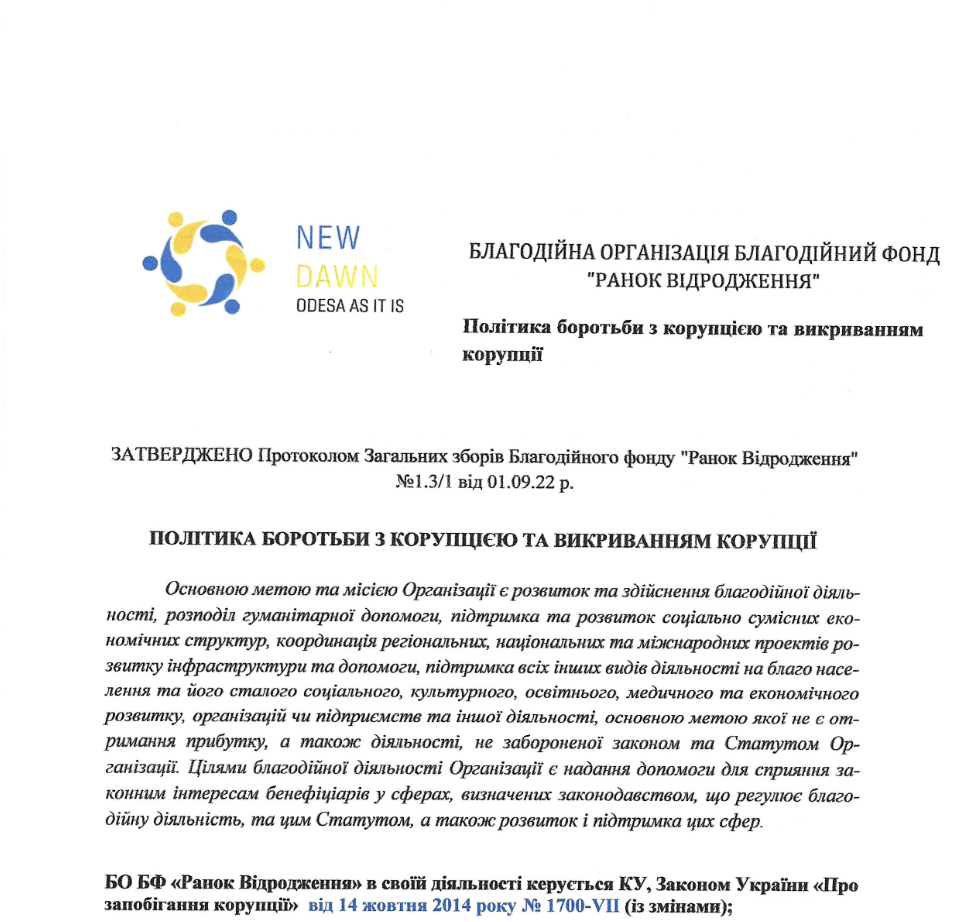 NEW
DAWN
ODESA AS IT IS

БЛАГОДІЙНА ОРГАНІЗАЦІЯ БЛАГОДІЙНИЙ ФОНД "РАНОК ВІДРОДЖЕННЯ"

Політика боротьби з корупцією та викриванням корупції

ЗАТВЕРДЖЕНО Протоколом Загальних зборів Благодійного фонду "Ранок Відродження" №1.3/1 від 01.09.22 р.

ПОЛІТИКА БОРОТЬБИ З КОРУПЦІЄЮ ТА ВИКРИВАННЯМ КОРУПЦІЇ

Основною метою та місією Організації є розвиток та здійснення благодійної діяльності, розподіл гуманітарної допомоги, підтримка та розвиток соціально сумісних економічних структур, координація регіональних, національних та міжнародних проектів розвитку інфраструктури та допомоги, підтримка всіх інших видів діяльності на благо населення та його сталого соціального, культурного, освітнього, медичного та економічного розвитку, організацій чи підприємств та іншої діяльності, основною метою якої не є отримання прибутку, а також діяльності, не забороненої законом та Статутом Організації. Цілями благодійної діяльності Організації є надання допомоги для сприяння законним інтересам бенефіціарів у сферах, визначених законодавством, що регулює благодійну діяльність, та цим Статутом, а також розвиток і підтримка цих сфер.

БО БФ «Ранок Відродження» в своїй діяльності керується КУ, Законом України «Про запобігання корупції» від 14 жовтня 2014 року № 1700-VII (із змінами);